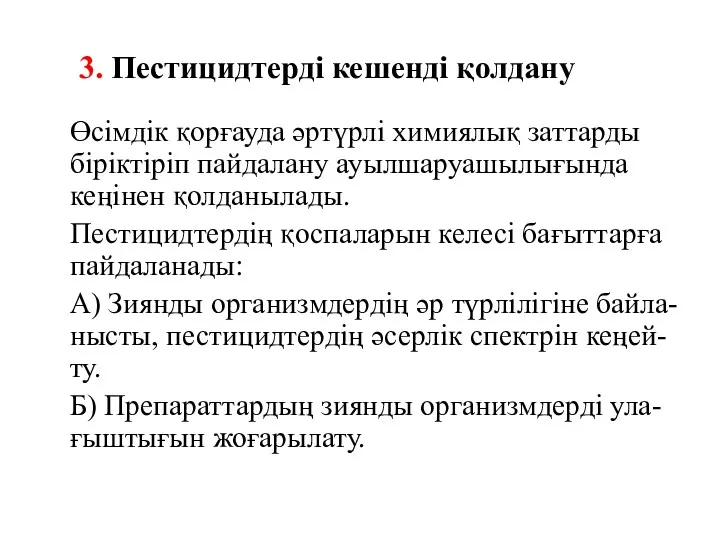 3. Пестицидтерді кешенді қолдану

Өсімдік қорғауда әртүрлі химиялық заттарды біріктіріп пайдалану ауылшаруашылығында кеңінен қолданылады.

Пестицидтердің қоспаларын келесі бағыттарға пайдаланады:

А) Зиянды организмдердің әр түрлілігіне байланысты, пестицидтердің әсерлік спектрін кеңейту.

Б) Препараттардың зиянды организмдерді улағыштығын жоғарылату.